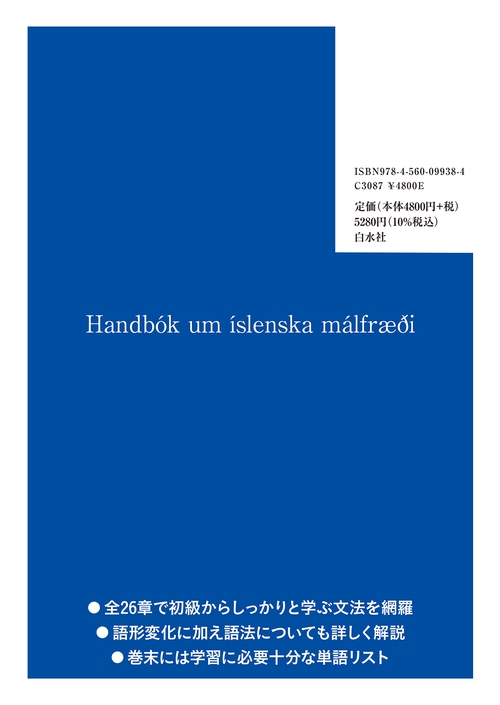 ISBN978-4-560-09938-4
C3087 ¥4800E

定価(本体4800円+税)
5280円(10%税込)
白水社

Handbók um íslenska málfræði

● 全26章で初級からしっかりと学ぶ文法を網羅
● 語形変化に加え語法についても詳しく解説
● 巻末には学習に必要十分な単語リスト